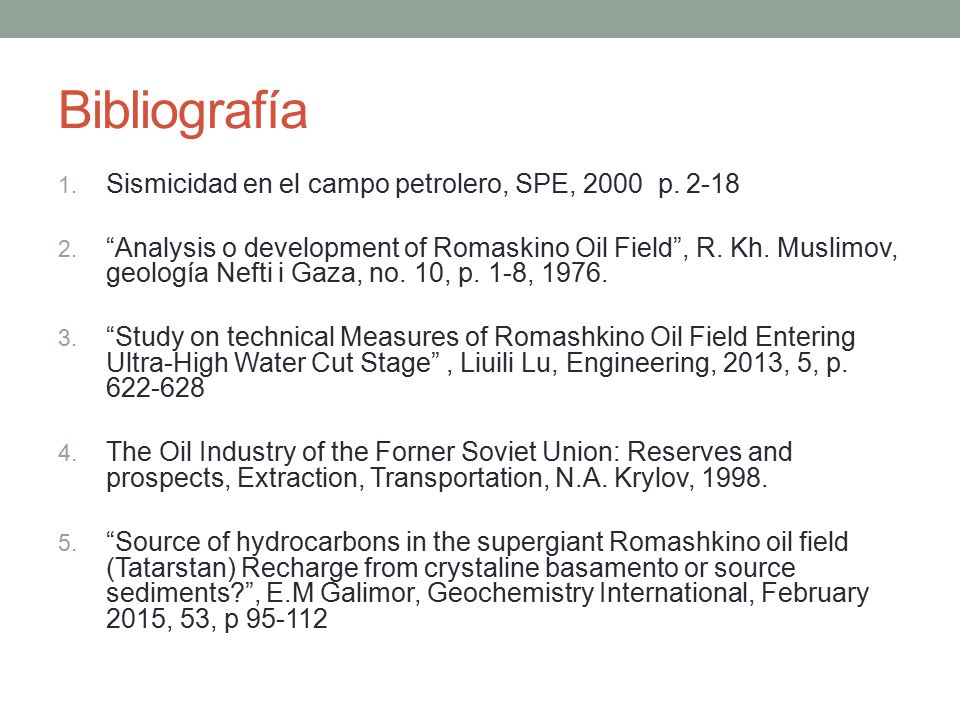 Bibliografía

1. Sismicidad en el campo petrolero, SPE, 2000 p. 2-18

2. “Analysis o development of Romaskino Oil Field”, R. Kh. Muslimov, geología Nefti i Gaza, no. 10, p. 1-8, 1976.

3. “Study on technical Measures of Romashkino Oil Field Entering Ultra-High Water Cut Stage” , Liuili Lu, Engineering, 2013, 5, p. 622-628

4. The Oil Industry of the Forner Soviet Union: Reserves and prospects, Extraction, Transportation, N.A. Krylov, 1998.

5. “Source of hydrocarbons in the supergiant Romashkino oil field (Tatarstan) Recharge from crystaline basamento or source sediments?”, E.M Galimor, Geochemistry International, February 2015, 53, p 95-112